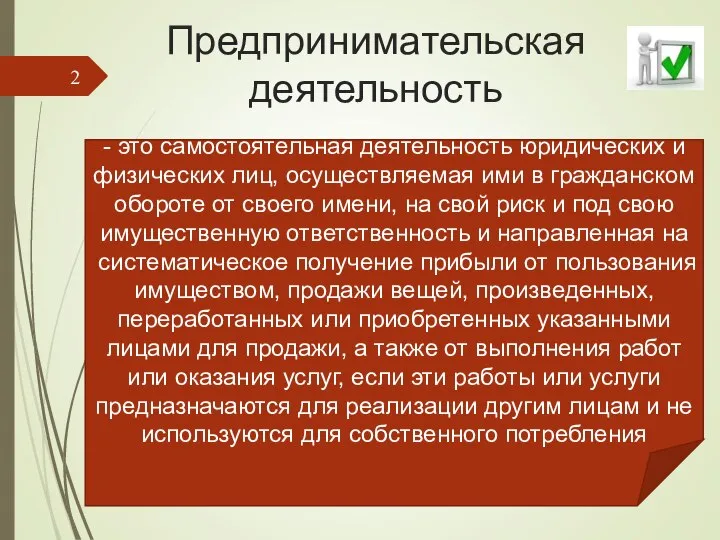 2

Предпринимательская деятельность

- это самостоятельная деятельность юридических и физических лиц, осуществляемая ими в гражданском обороте от своего имени, на свой риск и под свою имущественную ответственность и направленная на систематическое получение прибыли от пользования имуществом, продажи вещей, произведенных, переработанных или приобретенных указанными лицами для продажи, а также от выполнения работ или оказания услуг, если эти работы или услуги предназначаются для реализации другим лицам и не используются для собственного потребления